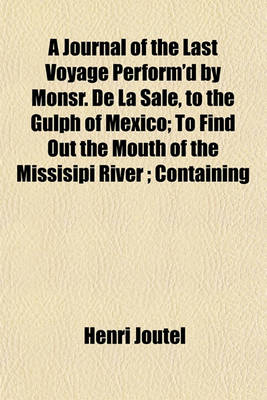 A Journal of the Last Voyage Perform'd by Monsr. De La Sale, to the Gulph of Mexico; To Find Out the Mouth of the Missisipi River ; Containing

Henri Joutel